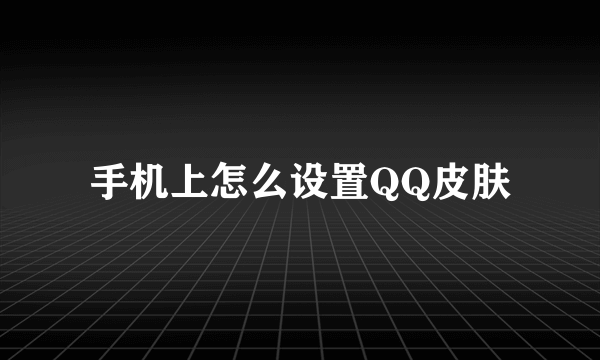 手机上怎么设置QQ皮肤